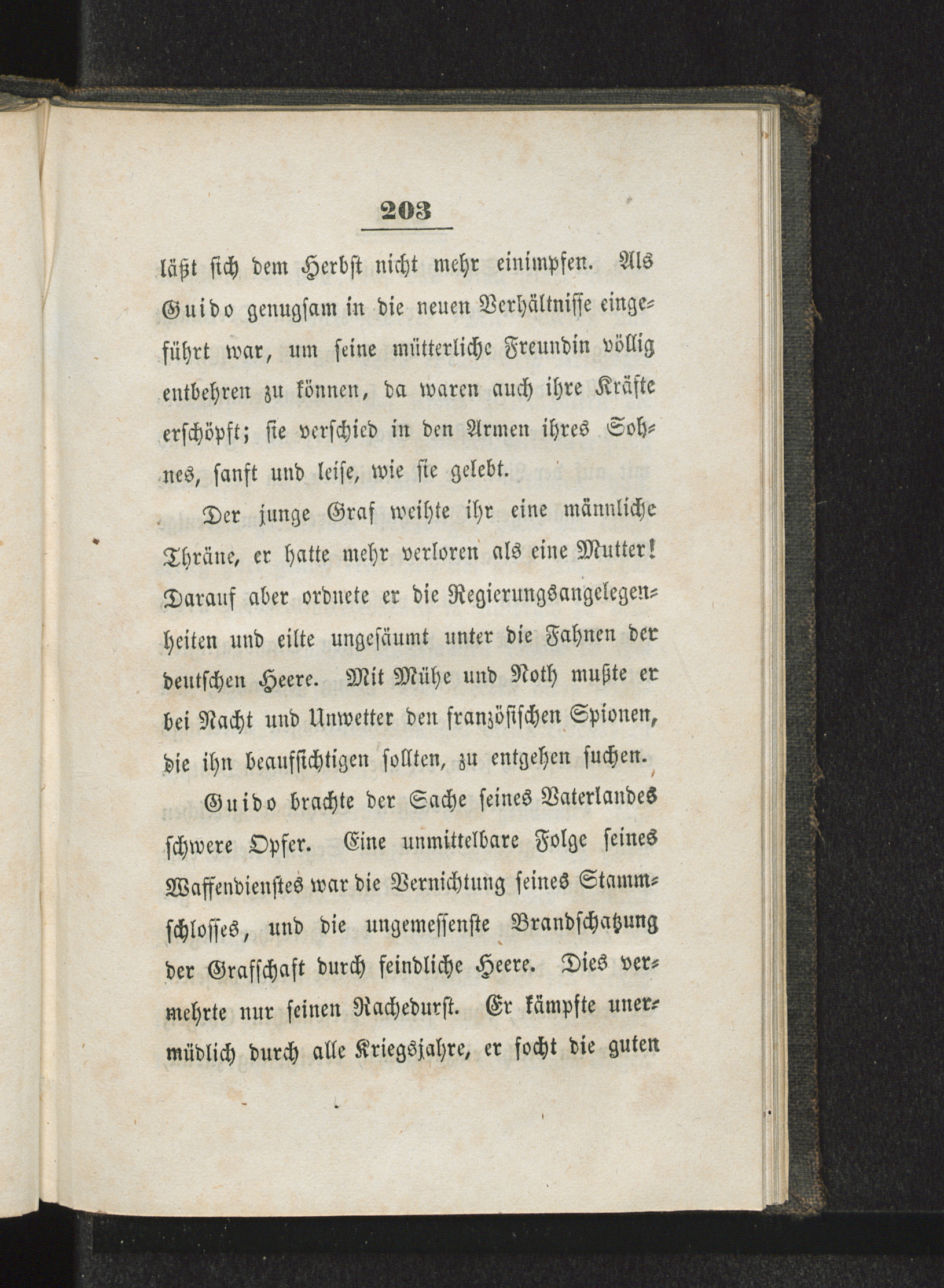 203

läßt sich dem Herbst nicht mehr einimpfen. Als Guido genugsam in die neuen Verhältnisse eingeführt war, um seine mütterliche Freundin völlig entbehren zu können, da waren auch ihre Kräfte erschöpft; sie verschied in den Armen ihres Sohnes, sanft und leise, wie sie gelebt.

Der junge Graf weihte ihr eine männliche Thräne, er hatte mehr verloren als eine Mutter! Darauf aber ordnete er die Regierungsangelegenheiten und eilte ungesäumt unter die Fahnen der deutschen Heere. Mit Mühe und Noth mußte er bei Nacht und Unwetter den französischen Spionen, die ihn beaufsichtigen sollten, zu entgehen suchen.

Guido brachte der Sache seines Vaterlandes schwere Opfer. Eine unmittelbare Folge seines Waffendienstes war die Vernichtung seines Stammschlosses, und die ungemessenste Brandschatzung der Grafschaft durch feindliche Heere. Dies vermehrte nur seinen Rachedurst. Er kämpfte unermüdlich durch alle Kriegsjahre, er focht die guten